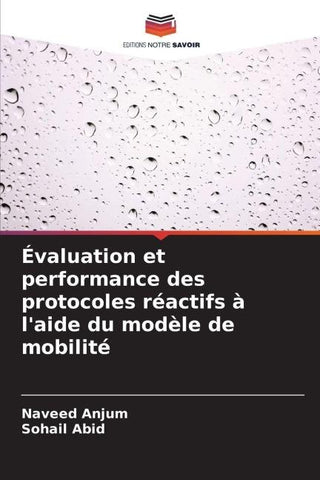 EDITIONS NOTRE SAVOIR

Évaluation et performance des protocoles réactifs à l'aide du modèle de mobilité

Naveed Anjum
Sohail Abid